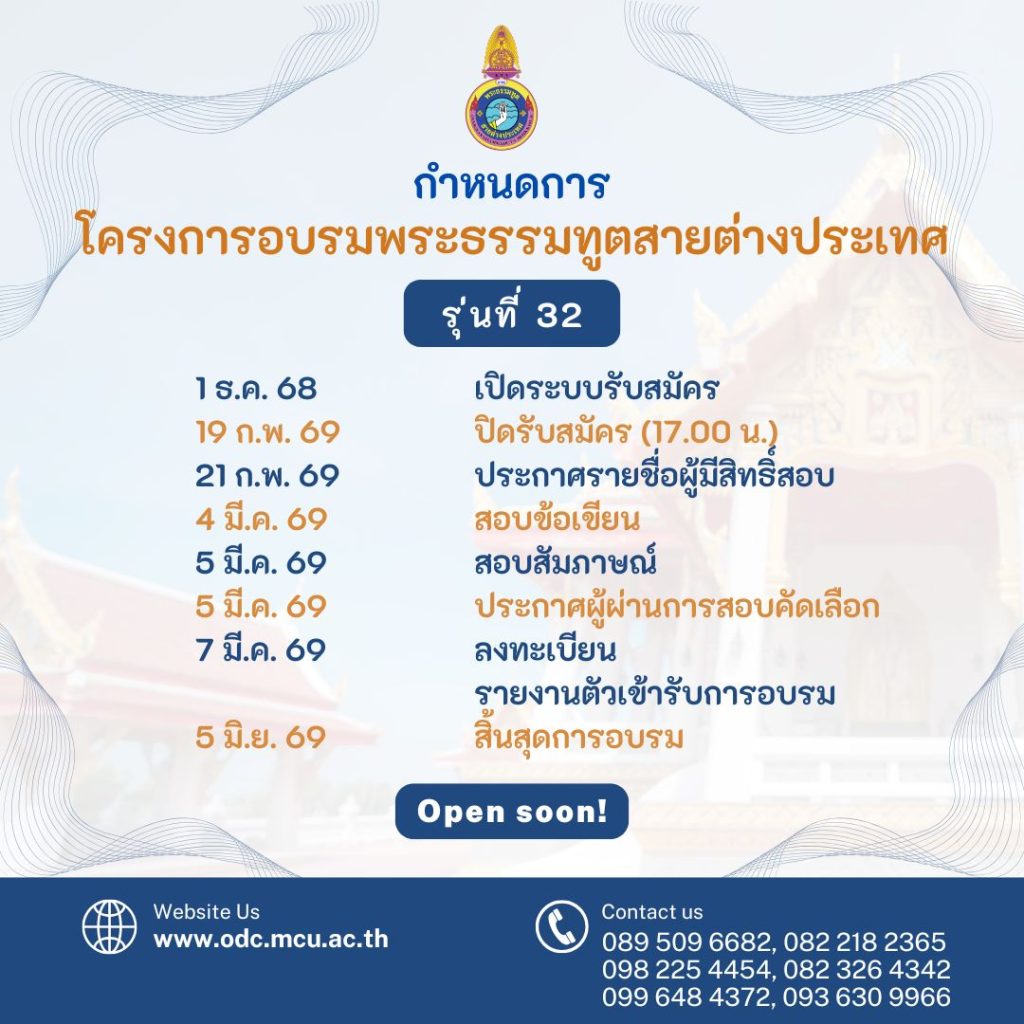 กำหนดการ
โครงการอบรมพระธรรมทูตสายต่างประเทศ

รุ่นที่ 32

1 ธ.ค. 68 เปิดระบบรับสมัคร
19 ก.พ. 69 ปิดรับสมัคร (17.00 น.)
21 ก.พ. 69 ประกาศรายชื่อผู้มีสิทธิ์สอบ
4 มี.ค. 69 สอบข้อเขียน
5 มี.ค. 69 สอบสัมภาษณ์
5 มี.ค. 69 ประกาศผู้ผ่านการสอบคัดเลือก
7 มี.ค. 69 ลงทะเบียน
รายงานตัวเข้ารับการอบรม
5 มิ.ย. 69 สิ้นสุดการอบรม

Open soon!

Website Us
www.odc.mcu.ac.th

Contact us
089 509 6682, 082 218 2365
098 225 4454, 082 326 4342
099 648 4372, 093 630 9966